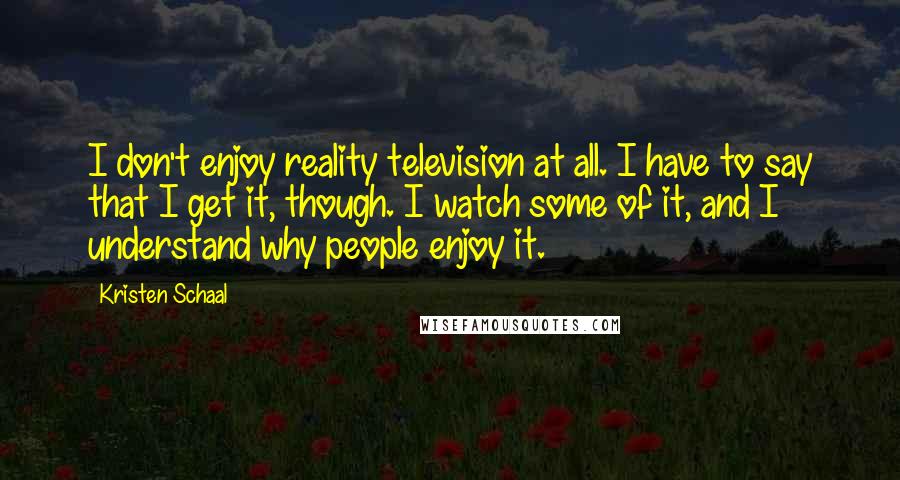 I don't enjoy reality television at all. I have to say that I get it, though. I watch some of it, and I understand why people enjoy it.

Kristen Schaal

WISEFAMOUSQUOTES.COM